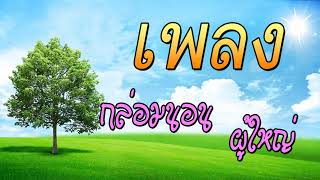 เพลง

กล่อมนอน

ผู้ใหญ่